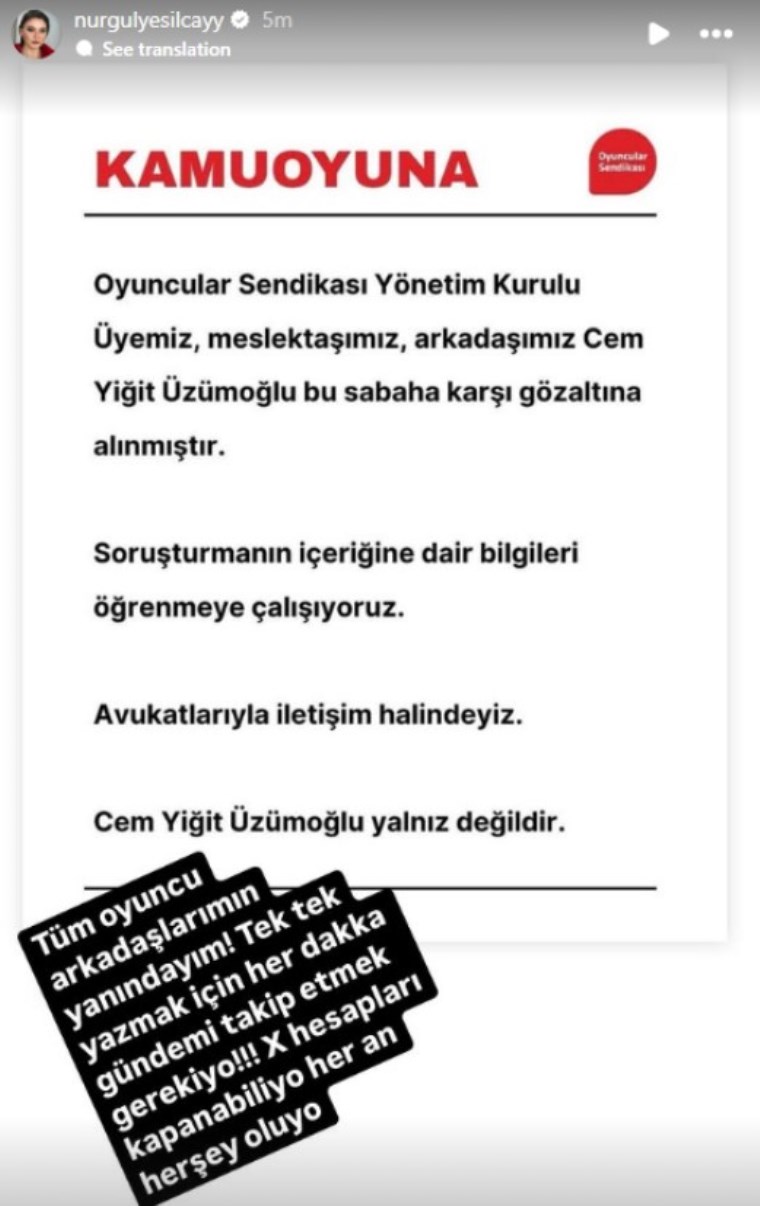 nurgulyesilcayy 5m
See translation

KAMUOYUNA

Oyuncular Sendikası

Oyuncular Sendikası Yönetim Kurulu Üyemiz, meslektaşımız, arkadaşımız Cem Yiğit Üzümoğlu bu sabaha karşı gözaltına alınmıştır.

Soruşturmanın içeriğine dair bilgileri öğrenmeye çalışıyoruz.

Avukatlarıyla iletişim halindeyiz.

Cem Yiğit Üzümoğlu yalnız değildir.

Tüm oyuncu arkadaşlarımın yanındayım! Tek tek yazmak için her dakka gündemi takip etmek gerekiyo!!! X hesapları kapanabiliyo her an herşey oluyo